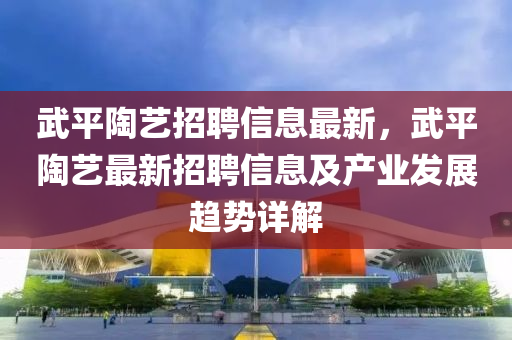 武平陶艺招聘信息最新，武平陶艺最新招聘信息及产业发展趋势详解